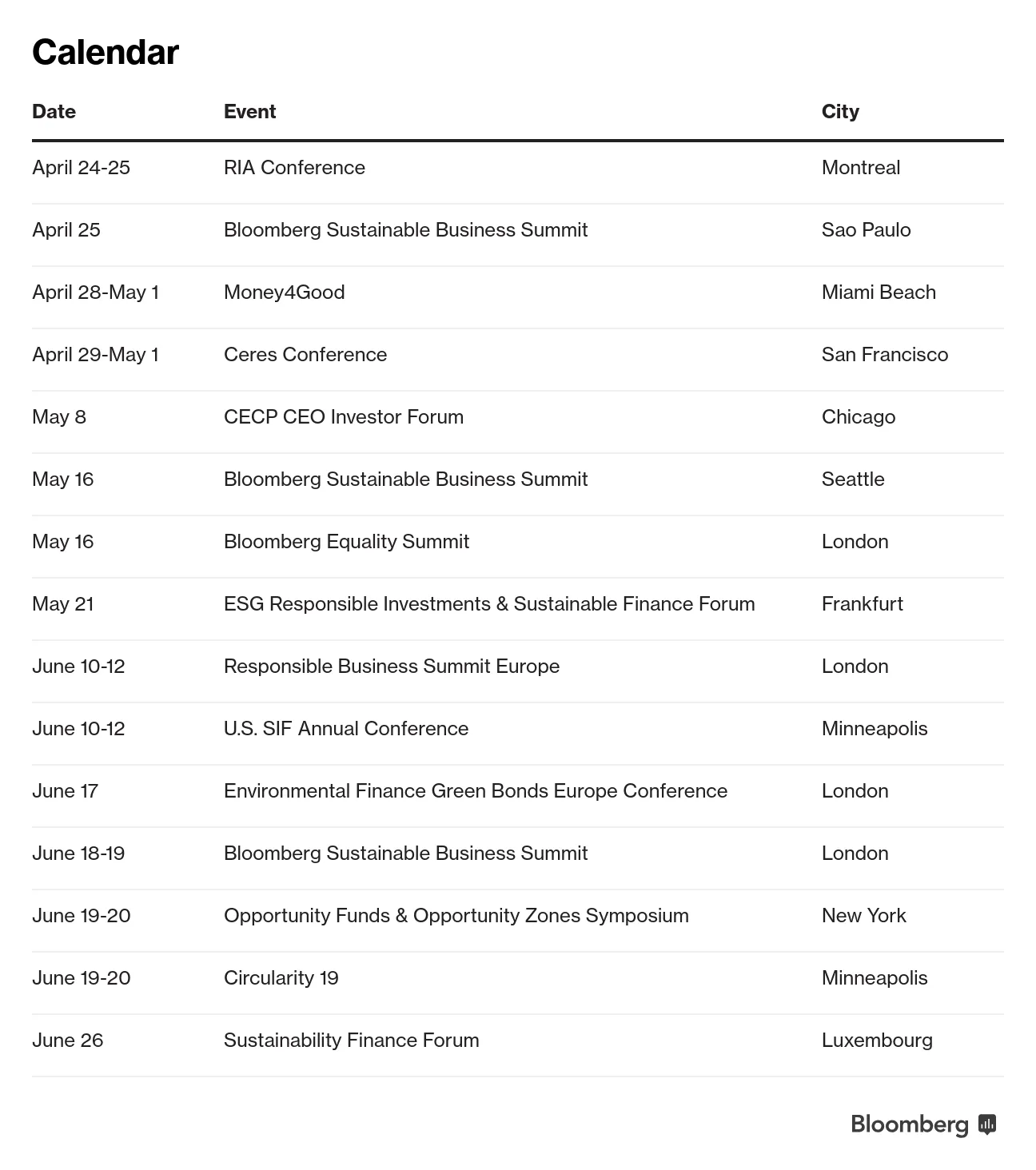 Calendar

| Date | Event | City |
|---|---|---|
| April 24-25 | RIA Conference | Montreal |
| April 25 | Bloomberg Sustainable Business Summit | Sao Paulo |
| April 28-May 1 | Money4Good | Miami Beach |
| April 29-May 1 | Ceres Conference | San Francisco |
| May 8 | CECP CEO Investor Forum | Chicago |
| May 16 | Bloomberg Sustainable Business Summit | Seattle |
| May 16 | Bloomberg Equality Summit | London |
| May 21 | ESG Responsible Investments & Sustainable Finance Forum | Frankfurt |
| June 10-12 | Responsible Business Summit Europe | London |
| June 10-12 | U.S. SIF Annual Conference | Minneapolis |
| June 17 | Environmental Finance Green Bonds Europe Conference | London |
| June 18-19 | Bloomberg Sustainable Business Summit | London |
| June 19-20 | Opportunity Funds & Opportunity Zones Symposium | New York |
| June 19-20 | Circularity 19 | Minneapolis |
| June 26 | Sustainability Finance Forum | Luxembourg |

Bloomberg